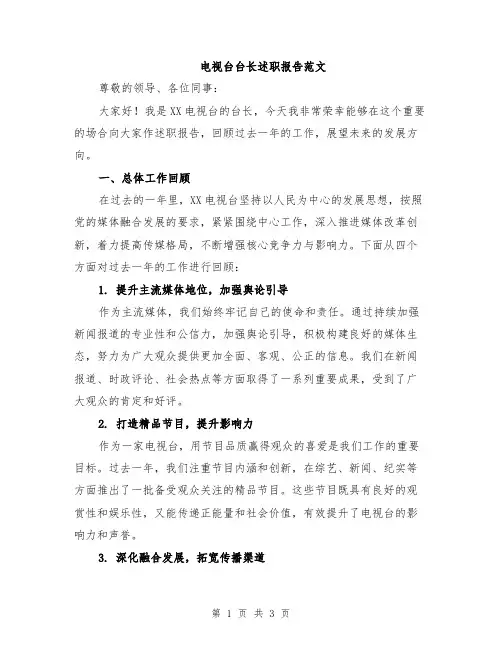 电视台台长述职报告范文

尊敬的领导、各位同事：

大家好！我是XX电视台的台长，今天我非常荣幸能够在这个重要的场合向大家作述职报告，回顾过去一年的工作，展望未来的发展方向。

一、总体工作回顾

在过去的一年里，XX电视台坚持以人民为中心的发展思想，按照党的媒体融合发展的要求，紧紧围绕中心工作，深入推进媒体改革创新，着力提高传媒格局，不断增强核心竞争力与影响力。下面从四个方面对过去一年的工作进行回顾：

1. 提升主流媒体地位，加强舆论引导

作为主流媒体，我们始终牢记自己的使命和责任。通过持续加强新闻报道的专业性和公信力，加强舆论引导，积极构建良好的媒体生态，努力为广大观众提供更加全面、客观、公正的信息。我们在新闻报道、时政评论、社会热点等方面取得了一系列重要成果，受到了广大观众的肯定和好评。

2. 打造精品节目，提升影响力

作为一家电视台，用节目品质赢得观众的喜爱是我们工作的重要目标。过去一年，我们注重节目内涵和创新，在综艺、新闻、纪实等方面推出了一批备受观众关注的精品节目。这些节目既具有良好的观赏性和娱乐性，又能传递正能量和社会价值，有效提升了电视台的影响力和声誉。

3. 深化融合发展，拓宽传播渠道

第 1 页 共 3 页